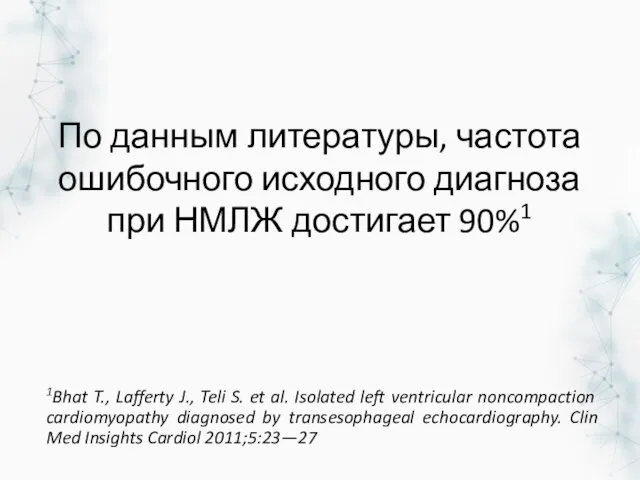 По данным литературы, частота ошибочного исходного диагноза при НМЛЖ достигает 90%$^1$

$^1$Bhat T., Lafferty J., Teli S. et al. Isolated left ventricular noncompaction cardiomyopathy diagnosed by transesophageal echocardiography. Clin Med Insights Cardiol 2011;5:23—27